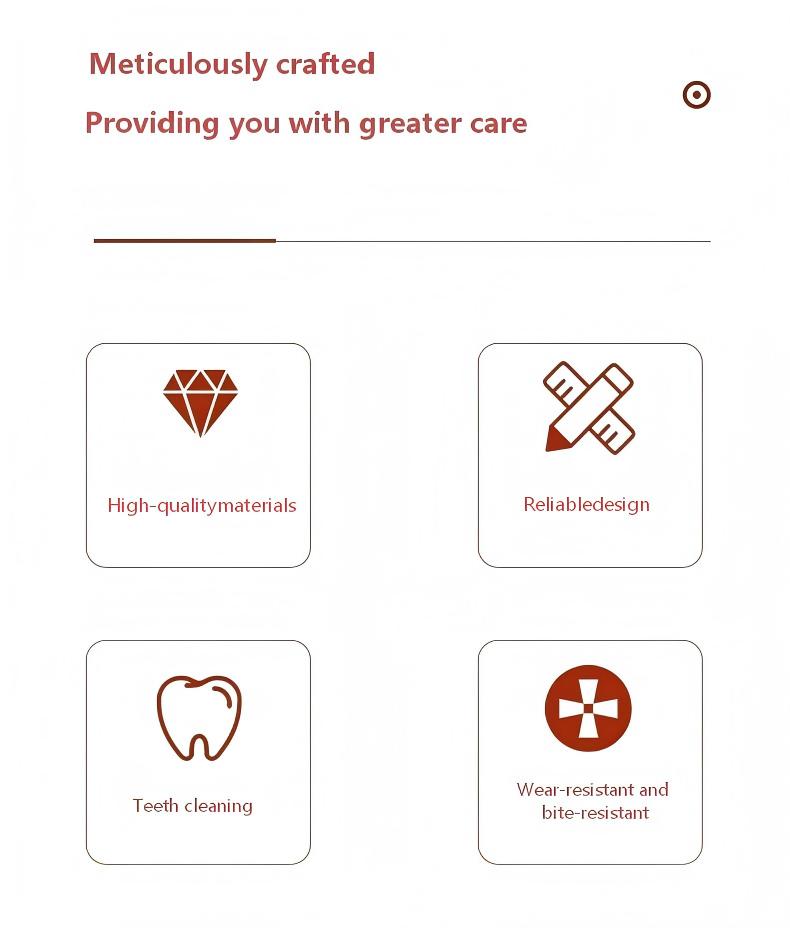 Meticulously crafted

Providing you with greater care

High-qualitymaterials

Reliabledesign

Teeth cleaning

Wear-resistant and bite-resistant